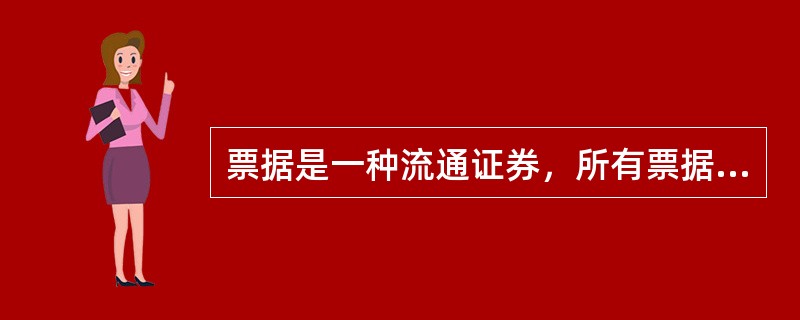 票据是一种流通证券，所有票据...